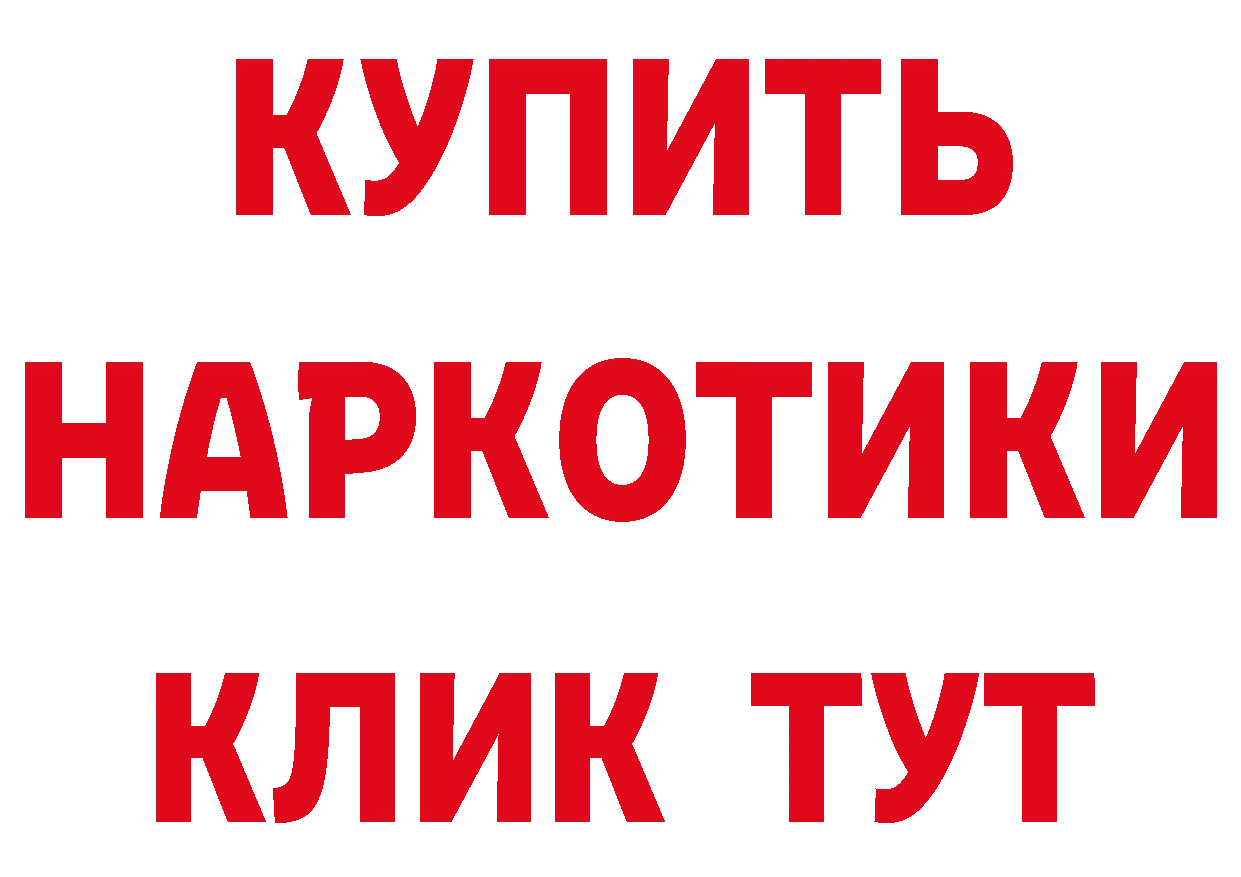 КУПИТЬ НАРКОТИКИ КЛИК ТУТ